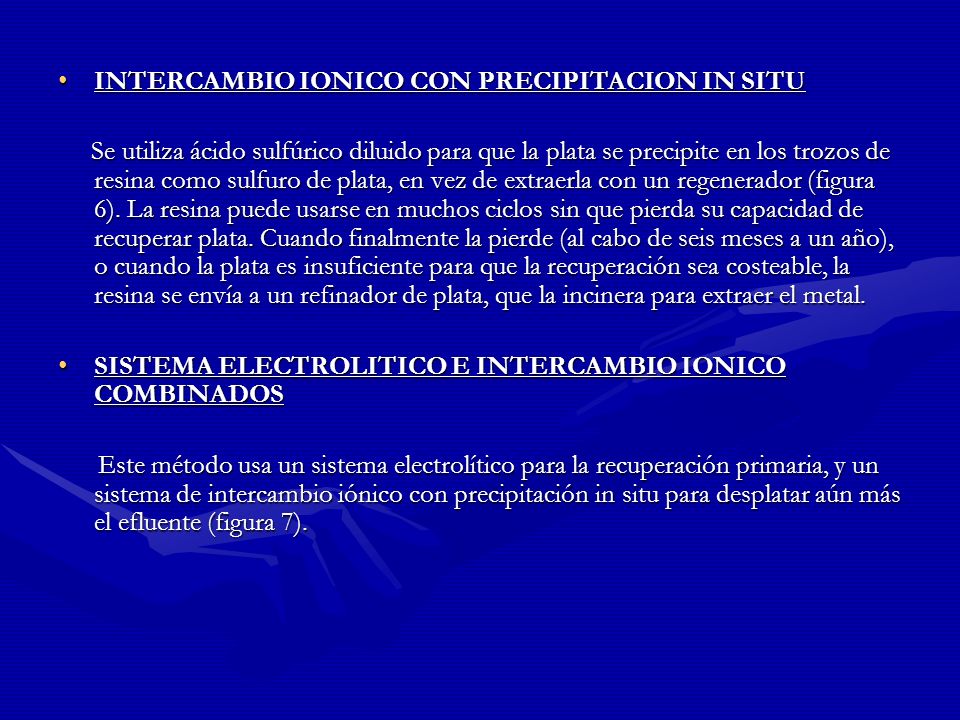 • INTERCAMBIO IONICO CON PRECIPITACION IN SITU

Se utiliza ácido sulfúrico diluido para que la plata se precipite en los trozos de resina como sulfuro de plata, en vez de extraerla con un regenerador (figura 6). La resina puede usarse en muchos ciclos sin que pierda su capacidad de recuperar plata. Cuando finalmente la pierde (al cabo de seis meses a un año), o cuando la plata es insuficiente para que la recuperación sea costeable, la resina se envía a un refinador de plata, que la incinera para extraer el metal.

• SISTEMA ELECTROLITICO E INTERCAMBIO IONICO COMBINADOS

Este método usa un sistema electrolítico para la recuperación primaria, y un sistema de intercambio iónico con precipitación in situ para desplatar aún más el efluente (figura 7).